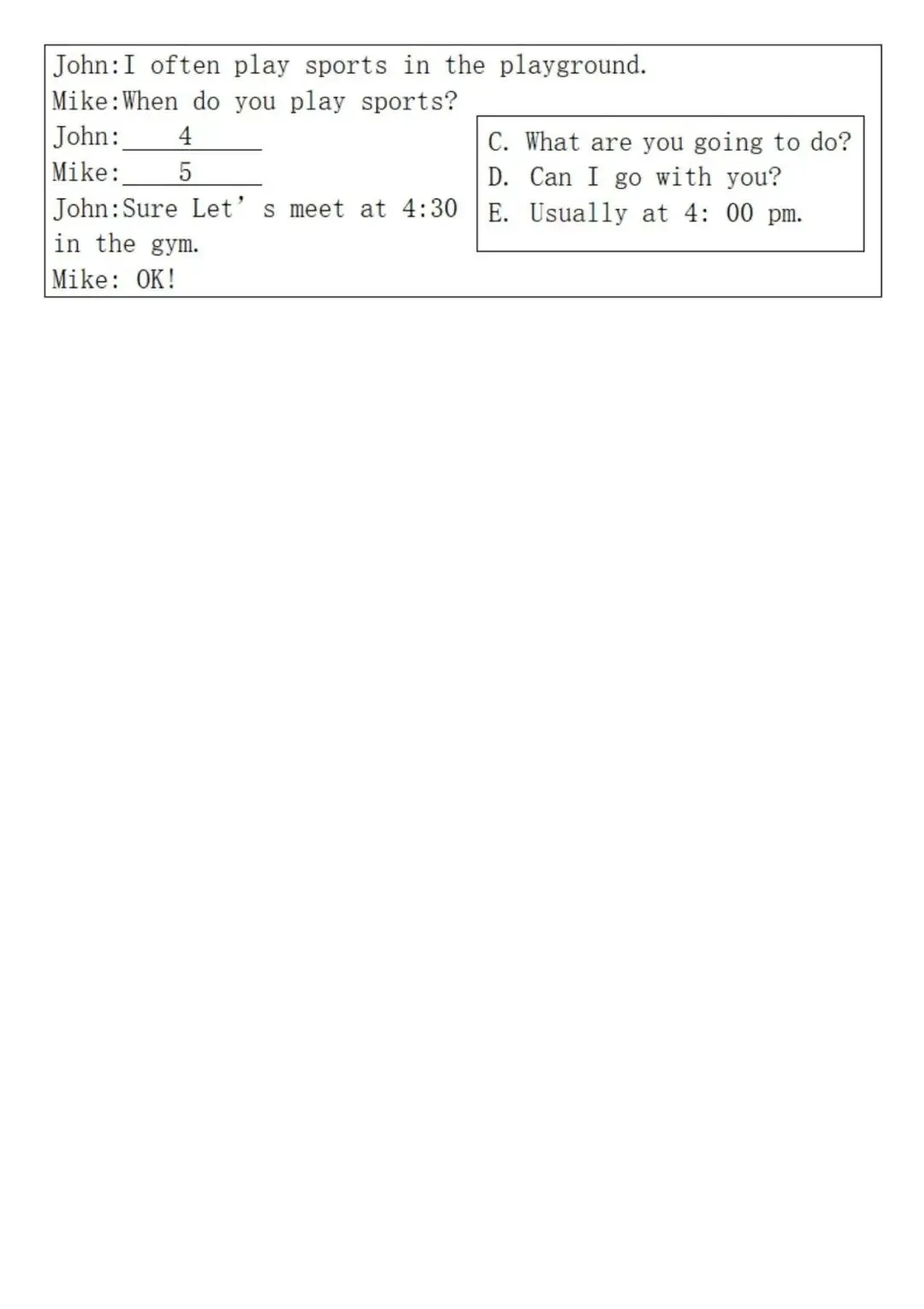 John:I often play sports in the playground.
Mike:When do you play sports?
John:____4____
Mike:____5____
John:Sure Let' s meet at 4:30 in the gym.
Mike: OK!

C. What are you going to do?
D. Can I go with you?
E. Usually at 4: 00 pm.